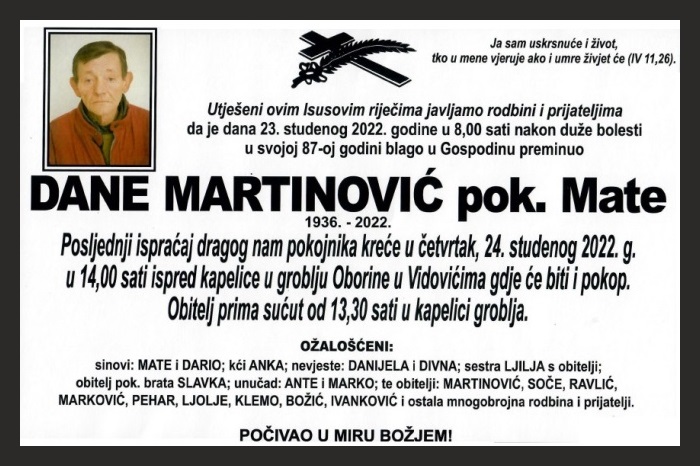 Ja sam uskrsnuće i život, tko u mene vjeruje ako i umre živjet će (IV 11,26).

Utješeni ovim Isusovim riječima javljamo rodbini i prijateljima da je dana 23. studenog 2022. godine u 8,00 sati nakon duže bolesti u svojoj 87-oj godini blago u Gospodinu preminuo

DANE MARTINOVIĆ pok. Mate

1936. - 2022.

Posljednji ispraćaj dragog nam pokojnika kreće u četvrtak, 24. studenog 2022. g. u 14,00 sati ispred kapelice u groblju Oborine u Vidovićima gdje će biti i pokop. Obitelj prima sućut od 13,30 sati u kapelici groblja.

OŽALOŠĆENI:

sinovi: MATE i DARIO; kći ANKA; nevjeste: DANIJELA i DIVNA; sestra LJILJA s obitelji; obitelj pok. brata SLAVKA; unučad: ANTE i MARKO; te obitelji: MARTINOVIĆ, SOČE, RAVLIĆ, MARKOVIĆ, PEHAR, LJOLJE, KLEMO, BOŽIĆ, IVANKOVIĆ i ostala mnogobrojna rodbina i prijatelji.

POČIVAO U MIRU BOŽJEM!